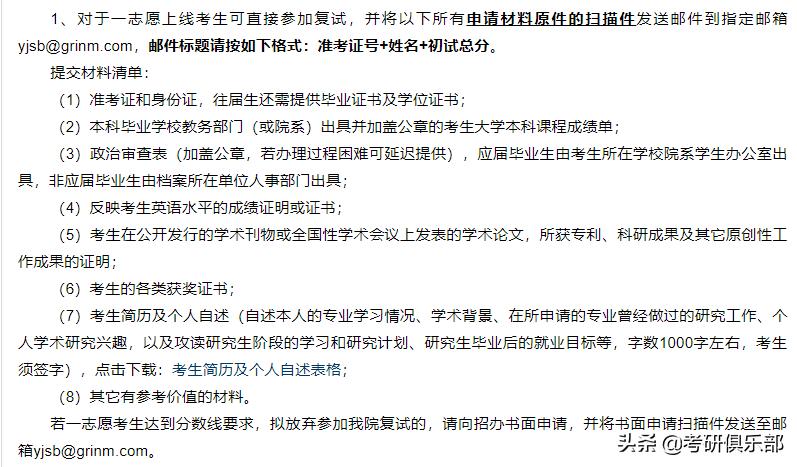 1、对于一志愿上线考生可直接参加复试，并将以下所有申请材料原件的扫描件发送邮件到指定邮箱yjsb@grinm.com，邮件标题请按如下格式：准考证号+姓名+初试总分。

提交材料清单：

（1）准考证和身份证，往届生还需提供毕业证书及学位证书；

（2）本科毕业学校教务部门（或院系）出具并加盖公章的考生大学本科课程成绩单；

（3）政治审查表（加盖公章，若办理过程困难可延迟提供），应届毕业生由考生所在学校院系学生办公室出具，非应届毕业生由档案所在单位人事部门出具；

（4）反映考生英语水平的成绩证明或证书；

（5）考生在公开发行的学术刊物或全国性学术会议上发表的学术论文，所获专利、科研成果及其它原创性工作成果的证明；

（6）考生的各类获奖证书；

（7）考生简历及个人自述（自述本人的专业学习情况、学术背景、在所申请的专业曾经做过的研究工作、个人学术研究兴趣，以及攻读研究生阶段的学习和研究计划、研究生毕业后的就业目标等，字数1000字左右，考生须签字），点击下载：考生简历及个人自述表格；

（8）其它有参考价值的材料。

若一志愿考生达到分数线要求，拟放弃参加我院复试的，请向招办书面申请，并将书面申请扫描件发送至邮箱yjsb@grinm.com。

头条 @考研俱乐部